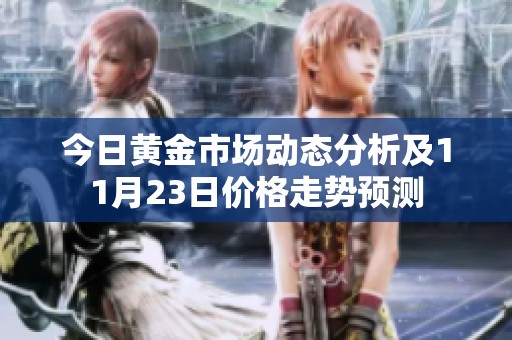 今日黄金市场动态分析及11月23日价格走势预测